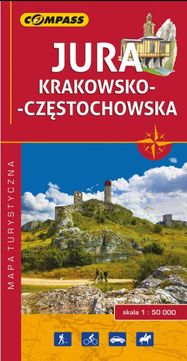 COMPASS

JURA
KRAKOWSKO-
-CZĘSTOCHOWSKA

MAPA TURYSTYCZNA

skala 1 : 50 000